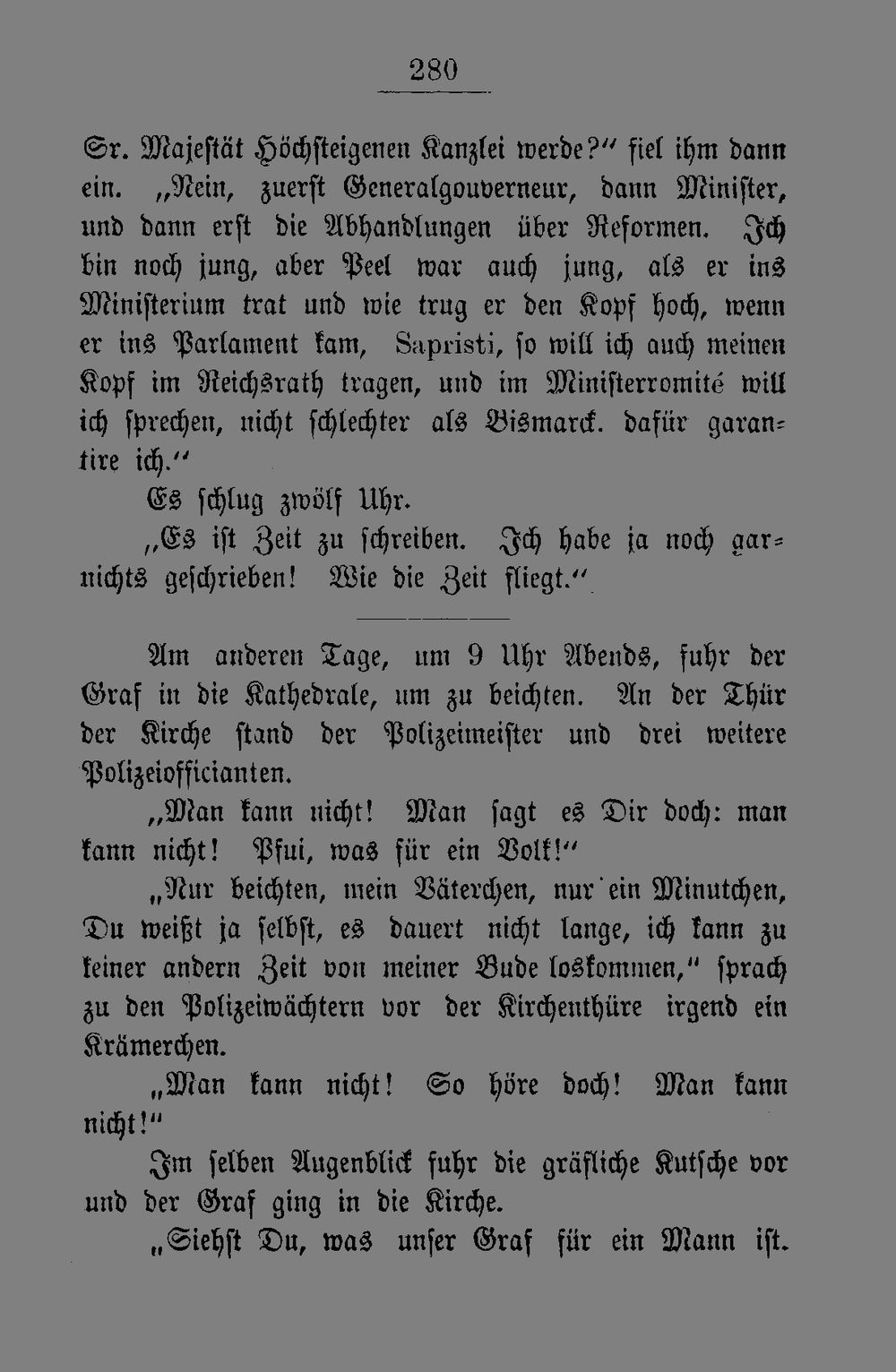 280

Sr. Majestät Höchsteigenen Kanzlei werde?" fiel ihm dann ein. „Nein, zuerst Generalgouverneur, dann Minister, und dann erst die Abhandlungen über Reformen. Ich bin noch jung, aber Peel war auch jung, als er ins Ministerium trat und wie trug er den Kopf hoch, wenn er ins Parlament kam, Sapristi, so will ich auch meinen Kopf im Reichsrath tragen, und im Ministerromité will ich sprechen, nicht schlechter als Bismarck. dafür garantire ich."

Es schlug zwölf Uhr.

„Es ist Zeit zu schreiben. Ich habe ja noch garnichts geschrieben! Wie die Zeit fliegt."

Am anderen Tage, um 9 Uhr Abends, fuhr der Graf in die Kathedrale, um zu beichten. An der Thür der Kirche stand der Polizeimeister und drei weitere Polizeiofficianten.

„Man kann nicht! Man sagt es Dir doch: man kann nicht! Pfui, was für ein Volk!"

„Nur beichten, mein Väterchen, nur ein Minutchen, Du weißt ja selbst, es dauert nicht lange, ich kann zu keiner andern Zeit von meiner Bude loskommen," sprach zu den Polizeiwächtern vor der Kirchenthüre irgend ein Krämerchen.

„Man kann nicht! So höre doch! Man kann nicht!"

Im selben Augenblick fuhr die gräfliche Kutsche vor und der Graf ging in die Kirche.

„Siehst Du, was unser Graf für ein Mann ist.